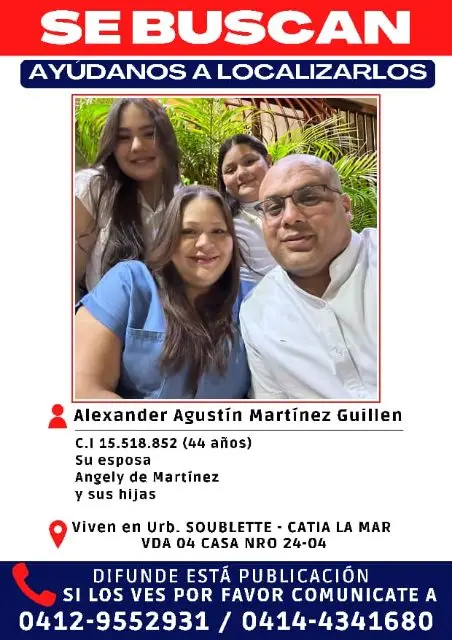 SE BUSCAN
AYÚDANOS A LOCALIZARLOS

Alexander Agustín Martínez Guillen

C.I 15.518.852 (44 años)
Su esposa
Angely de Martínez
y sus hijas

Viven en Urb. SOUBLETTE - CATIA LA MAR
VDA 04 CASA NRO 24-04

DIFUNDE ESTÁ PUBLICACIÓN
SI LOS VES POR FAVOR COMUNICATE A
0412-9552931 / 0414-4341680